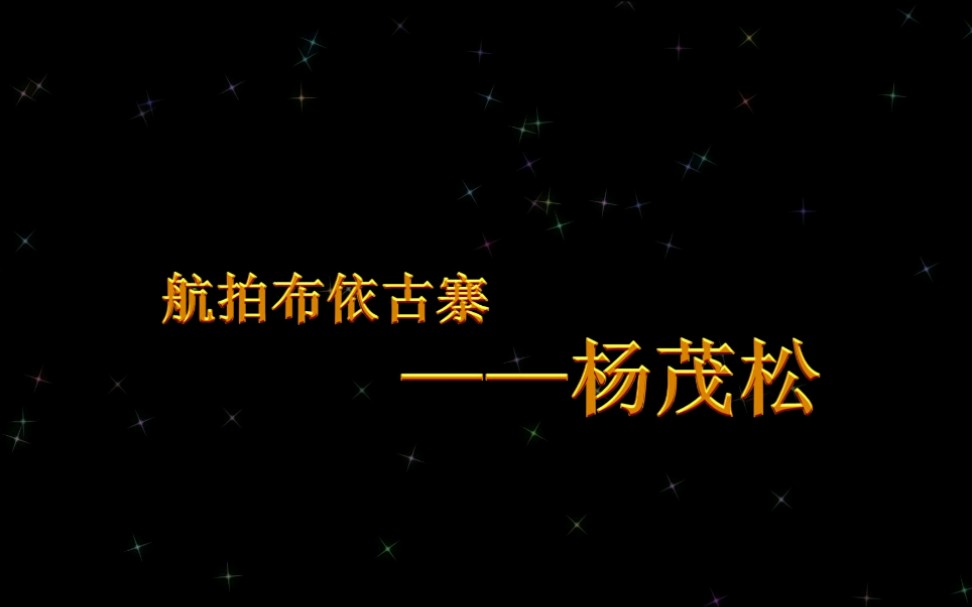 航拍布依古寨

——杨茂松